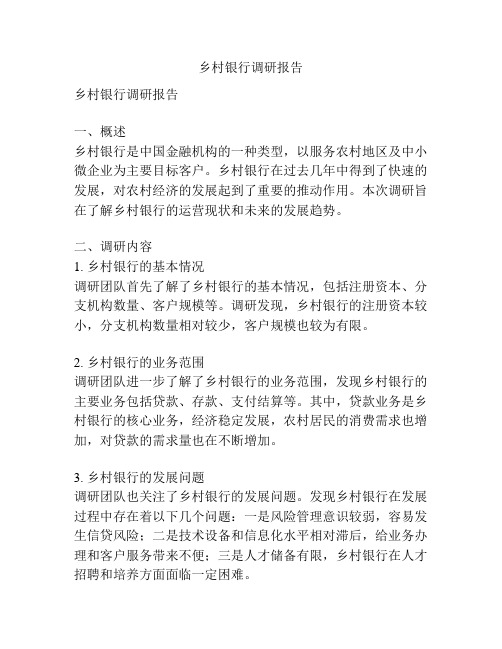 乡村银行调研报告

乡村银行调研报告

一、概述
乡村银行是中国金融机构的一种类型，以服务农村地区及中小微企业为主要目标客户。乡村银行在过去几年中得到了快速的发展，对农村经济的发展起到了重要的推动作用。本次调研旨在了解乡村银行的运营现状和未来的发展趋势。

二、调研内容
1. 乡村银行的基本情况
调研团队首先了解了乡村银行的基本情况，包括注册资本、分支机构数量、客户规模等。调研发现，乡村银行的注册资本较小，分支机构数量相对较少，客户规模也较为有限。

2. 乡村银行的业务范围
调研团队进一步了解了乡村银行的业务范围，发现乡村银行的主要业务包括贷款、存款、支付结算等。其中，贷款业务是乡村银行的核心业务，经济稳定发展，农村居民的消费需求也增加，对贷款的需求量也在不断增加。

3. 乡村银行的发展问题
调研团队也关注了乡村银行的发展问题。发现乡村银行在发展过程中存在着以下几个问题：一是风险管理意识较弱，容易发生信贷风险；二是技术设备和信息化水平相对滞后，给业务办理和客户服务带来不便；三是人才储备有限，乡村银行在人才招聘和培养方面面临一定困难。